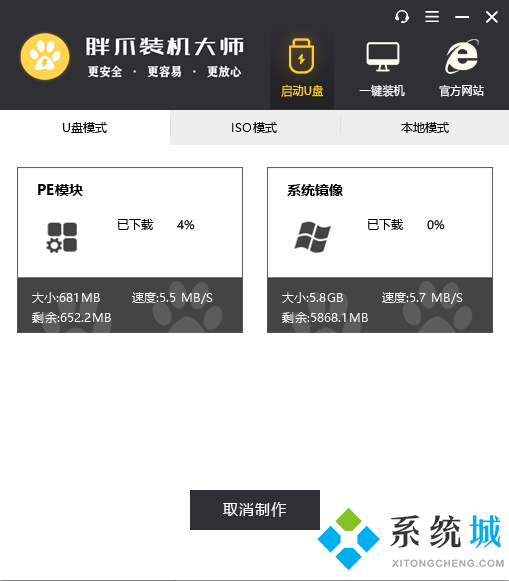 胖爪装机大师
更安全 · 更容易 · 更放心

启动U盘
一键装机
官方网站

U盘模式
ISO模式
本地模式

PE模块
已下载 4%
大小:681MB 速度:5.5 MB/S
剩余:652.2MB

系统镜像
已下载 0%
大小:5.8GB 速度:5.7 MB/S
剩余:5868.1MB

取消制作

系统城
XITONGCHENG.COM